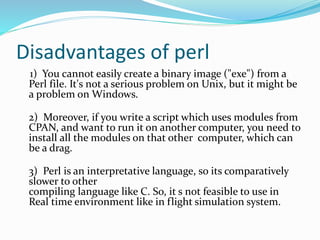 Disadvantages of perl

1) You cannot easily create a binary image ("exe") from a Perl file. It's not a serious problem on Unix, but it might be a problem on Windows.

2) Moreover, if you write a script which uses modules from CPAN, and want to run it on another computer, you need to install all the modules on that other computer, which can be a drag.

3) Perl is an interpretative language, so its comparatively slower to other
compiling language like C. So, it s not feasible to use in Real time environment like in flight simulation system.